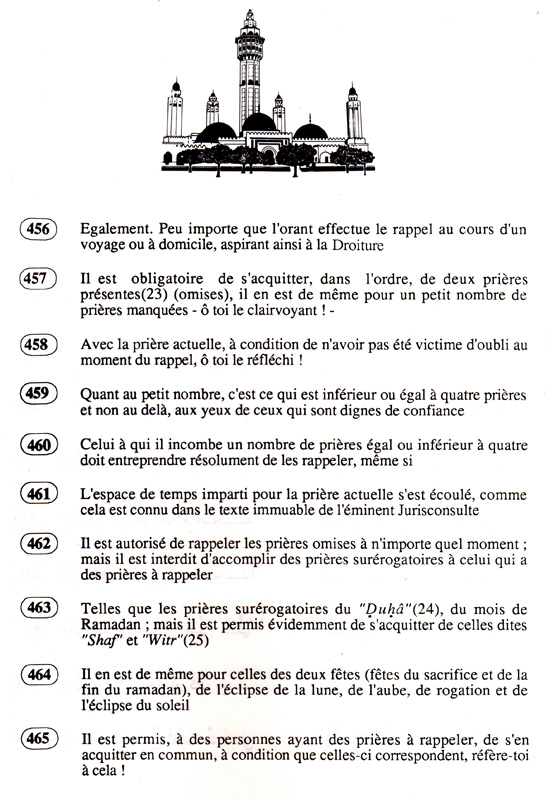 456 Egalement. Peu importe que l'orant effectue le rappel au cours d'un voyage ou à domicile, aspirant ainsi à la Droiture

457 Il est obligatoire de s'acquitter, dans l'ordre, de deux prières présentes(23) (omises), il en est de même pour un petit nombre de prières manquées - ô toi le clairvoyant ! -

458 Avec la prière actuelle, à condition de n'avoir pas été victime d'oubli au moment du rappel, ô toi le réfléchi !

459 Quant au petit nombre, c'est ce qui est inférieur ou égal à quatre prières et non au delà, aux yeux de ceux qui sont dignes de confiance

460 Celui à qui il incombe un nombre de prières égal ou inférieur à quatre doit entreprendre résolument de les rappeler, même si

461 L'espace de temps imparti pour la prière actuelle s'est écoulé, comme cela est connu dans le texte immuable de l'éminent Jurisconsulte

462 Il est autorisé de rappeler les prières omises à n'importe quel moment ; mais il est interdit d'accomplir des prières surérogatoires à celui qui a des prières à rappeler

463 Telles que les prières surérogatoires du "Duḥâ"(24), du mois de Ramadan ; mais il est permis évidemment de s'acquitter de celles dites "Shaf" et "Witr"(25)

464 Il en est de même pour celles des deux fêtes (fêtes du sacrifice et de la fin du ramadan), de l'éclipse de la lune, de l'aube, de rogation et de l'éclipse du soleil

465 Il est permis, à des personnes ayant des prières à rappeler, de s'en acquitter en commun, à condition que celles-ci correspondent, réfère-toi à cela !